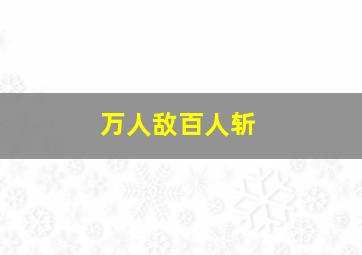 万人敌百人斩